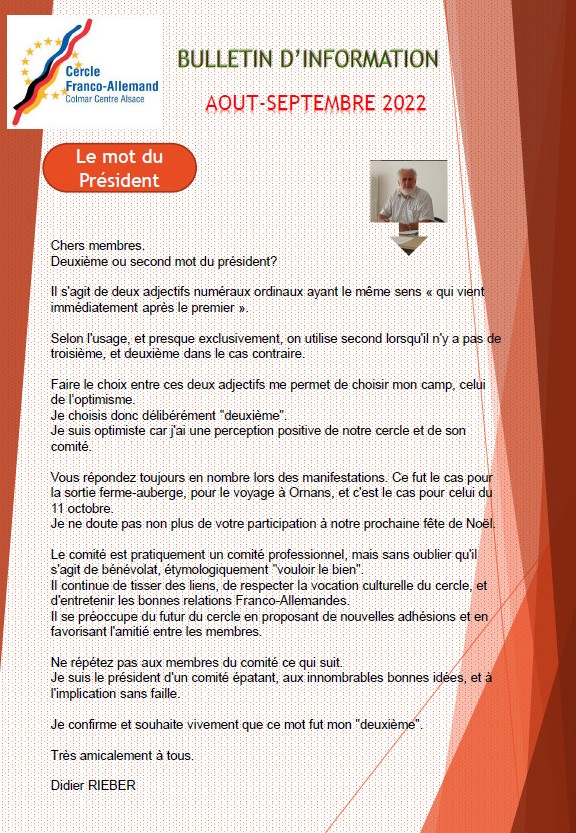 Cercle Franco-Allemand
Colmar Centre Alsace

BULLETIN D'INFORMATION

AOUT-SEPTEMBRE 2022

Le mot du Président

Chers membres.
Deuxième ou second mot du président?

Il s'agit de deux adjectifs numéraux ordinaux ayant le même sens « qui vient immédiatement après le premier ».

Selon l'usage, et presque exclusivement, on utilise second lorsqu'il n'y a pas de troisième, et deuxième dans le cas contraire.

Faire le choix entre ces deux adjectifs me permet de choisir mon camp, celui de l'optimisme.
Je choisis donc délibérément "deuxième".
Je suis optimiste car j'ai une perception positive de notre cercle et de son comité.

Vous répondez toujours en nombre lors des manifestations. Ce fut le cas pour la sortie ferme-auberge, pour le voyage à Ornans, et c'est le cas pour celui du 11 octobre.
Je ne doute pas non plus de votre participation à notre prochaine fête de Noël.

Le comité est pratiquement un comité professionnel, mais sans oublier qu'il s'agit de bénévolat, étymologiquement "vouloir le bien".
Il continue de tisser des liens, de respecter la vocation culturelle du cercle, et d'entretenir les bonnes relations Franco-Allemandes.
Il se préoccupe du futur du cercle en proposant de nouvelles adhésions et en favorisant l'amitié entre les membres.

Ne répétez pas aux membres du comité ce qui suit.
Je suis le président d'un comité épatant, aux innombrables bonnes idées, et à l'implication sans faille.

Je confirme et souhaite vivement que ce mot fut mon "deuxième".

Très amicalement à tous.

Didier RIEBER